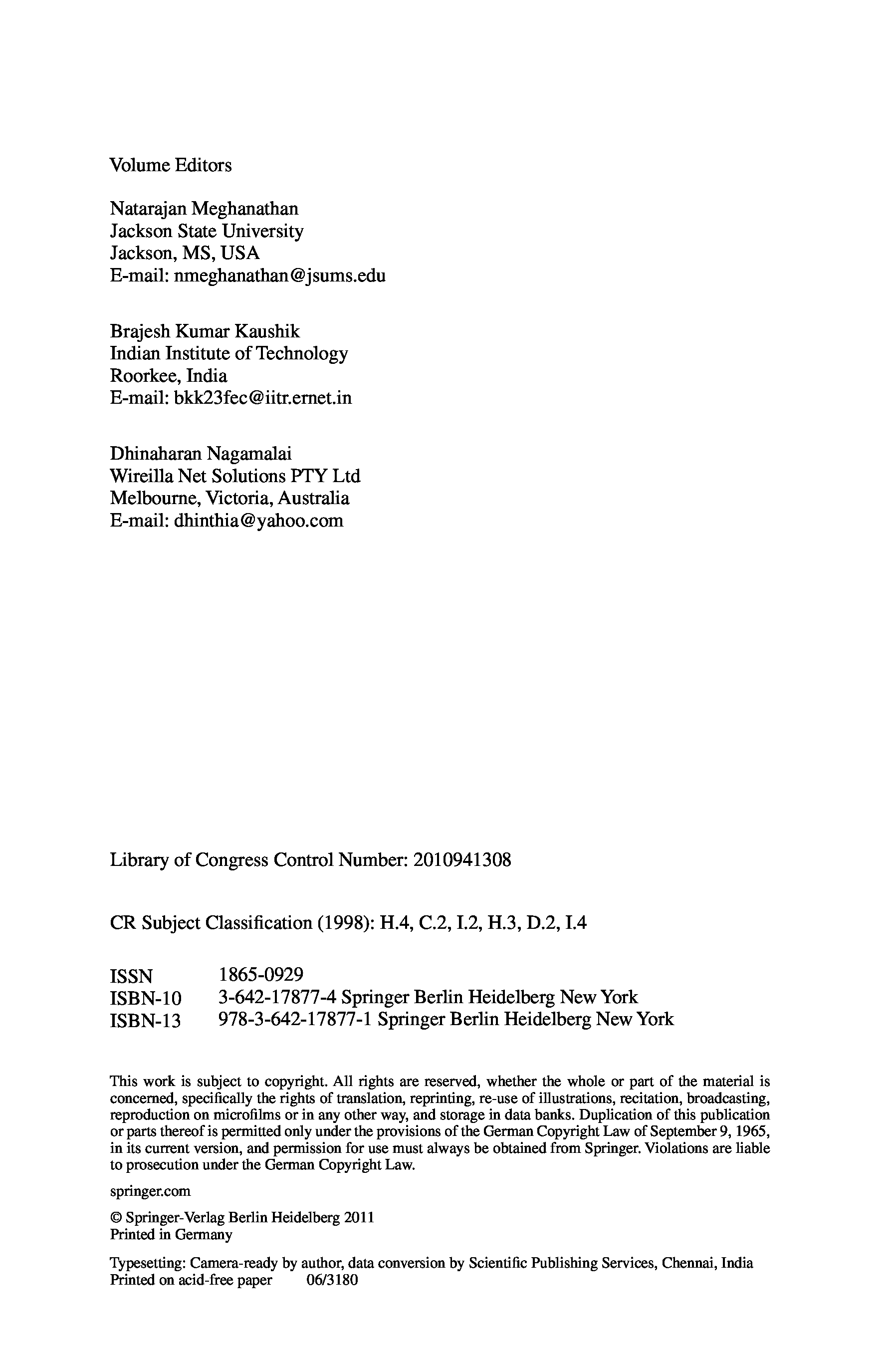 Volume Editors

Natarajan Meghanathan
Jackson State University
Jackson, MS, USA
E-mail: nmeghanathan@jsums.edu

Brajesh Kumar Kaushik
Indian Institute of Technology
Roorkee, India
E-mail: bkk23fec@iitr.ernet.in

Dhinaharan Nagamalai
Wireilla Net Solutions PTY Ltd
Melbourne, Victoria, Australia
E-mail: dhinthia@yahoo.com

Library of Congress Control Number: 2010941308

CR Subject Classification (1998): H.4, C.2, I.2, H.3, D.2, I.4

ISSN 1865-0929
ISBN-10 3-642-17877-4 Springer Berlin Heidelberg New York
ISBN-13 978-3-642-17877-1 Springer Berlin Heidelberg New York

This work is subject to copyright. All rights are reserved, whether the whole or part of the material is concerned, specifically the rights of translation, reprinting, re-use of illustrations, recitation, broadcasting, reproduction on microfilms or in any other way, and storage in data banks. Duplication of this publication or parts thereof is permitted only under the provisions of the German Copyright Law of September 9, 1965, in its current version, and permission for use must always be obtained from Springer. Violations are liable to prosecution under the German Copyright Law.

springer.com

© Springer-Verlag Berlin Heidelberg 2011
Printed in Germany

Typesetting: Camera-ready by author, data conversion by Scientific Publishing Services, Chennai, India
Printed on acid-free paper 06/3180